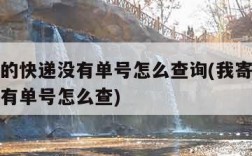 的快递没有单号怎么查询(我寄
有单号怎么查)